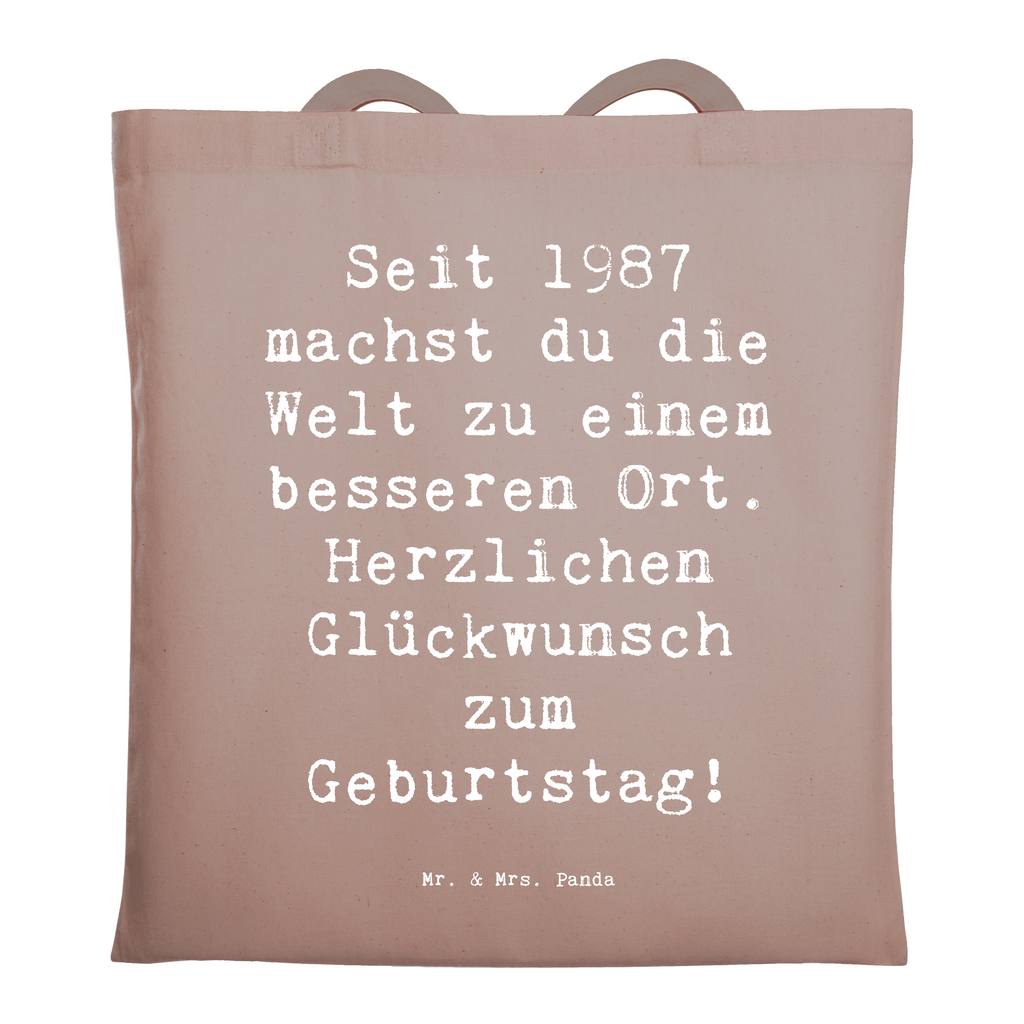 Seit 1987 machst du die Welt zu einem besseren Ort. Herzlichen Glückwunsch zum Geburtstag!

Mr. & Mrs. Panda